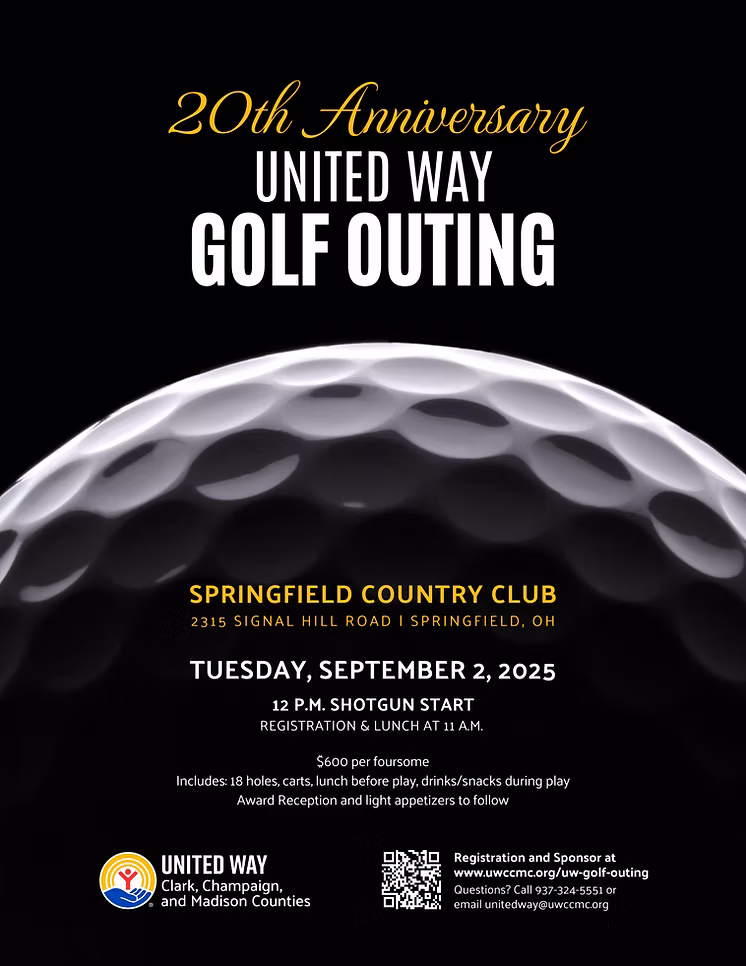 20th Anniversary
UNITED WAY
GOLF OUTING

SPRINGFIELD COUNTRY CLUB
2315 SIGNAL HILL ROAD | SPRINGFIELD, OH

TUESDAY, SEPTEMBER 2, 2025
12 P.M. SHOTGUN START
REGISTRATION & LUNCH AT 11 A.M.

$600 per foursome
Includes: 18 holes, carts, lunch before play, drinks/snacks during play
Award Reception and light appetizers to follow

UNITED WAY
Clark, Champaign, and Madison Counties

Registration and Sponsor at www.uwccmc.org/uw-golf-outing
Questions? Call 937-324-5551 or email unitedway@uwccmc.org